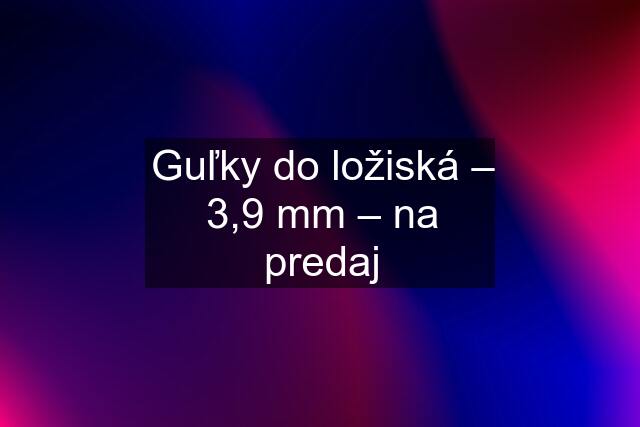 Guľky do ložiská – 3,9 mm – na predaj